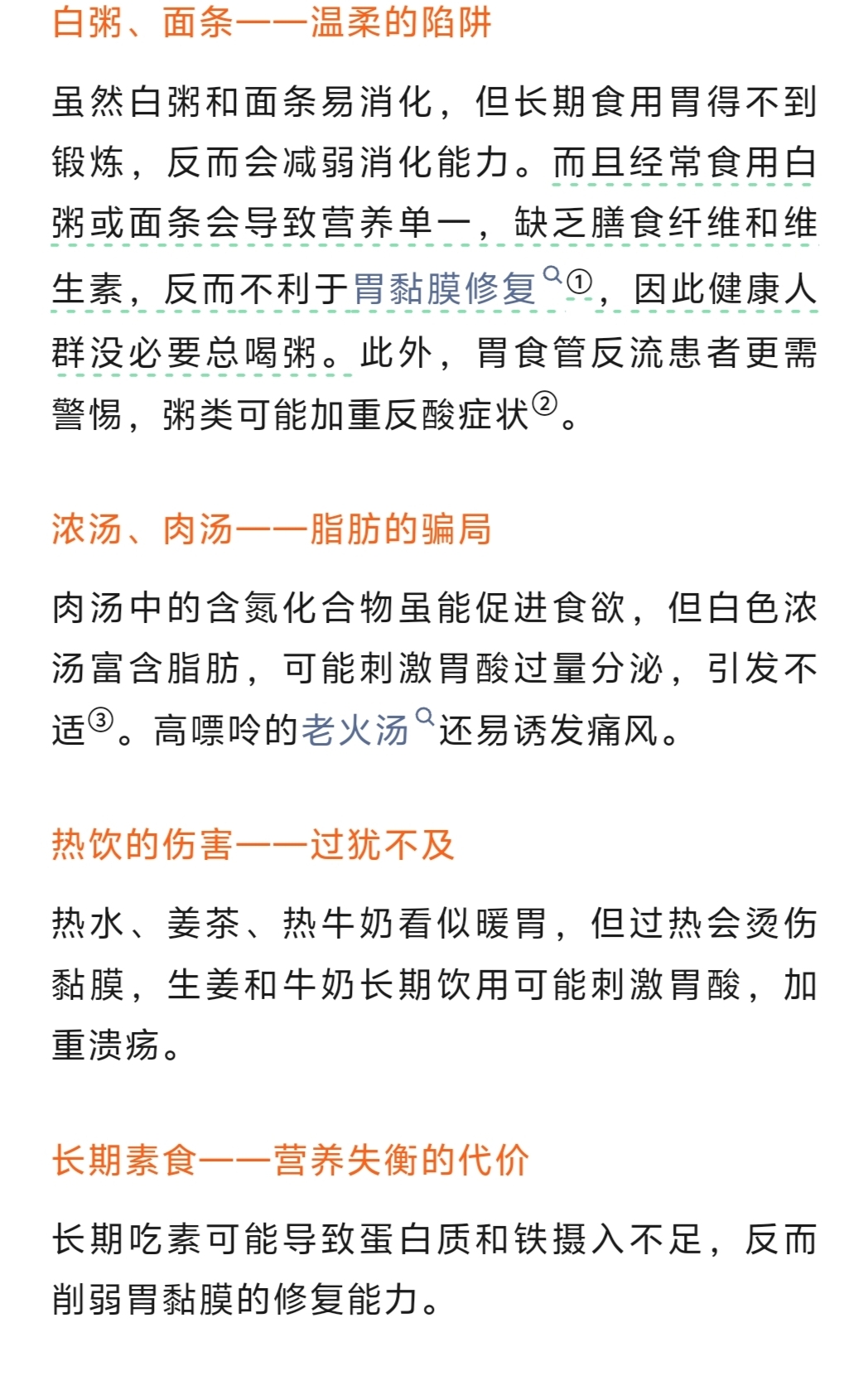 白粥、面条——温柔的陷阱

虽然白粥和面条易消化，但长期食用胃得不到锻炼，反而会减弱消化能力。而且经常食用白粥或面条会导致营养单一，缺乏膳食纤维和维生素，反而不利于胃黏膜修复①，因此健康人群没必要总喝粥。此外，胃食管反流患者更需警惕，粥类可能加重反酸症状②。

浓汤、肉汤——脂肪的骗局

肉汤中的含氮化合物虽能促进食欲，但白色浓汤富含脂肪，可能刺激胃酸过量分泌，引发不适③。高嘌呤的老火汤还易诱发痛风。

热饮的伤害——过犹不及

热水、姜茶、热牛奶看似暖胃，但过热会烫伤黏膜，生姜和牛奶长期饮用可能刺激胃酸，加重溃疡。

长期素食——营养失衡的代价

长期吃素可能导致蛋白质和铁摄入不足，反而削弱胃黏膜的修复能力。